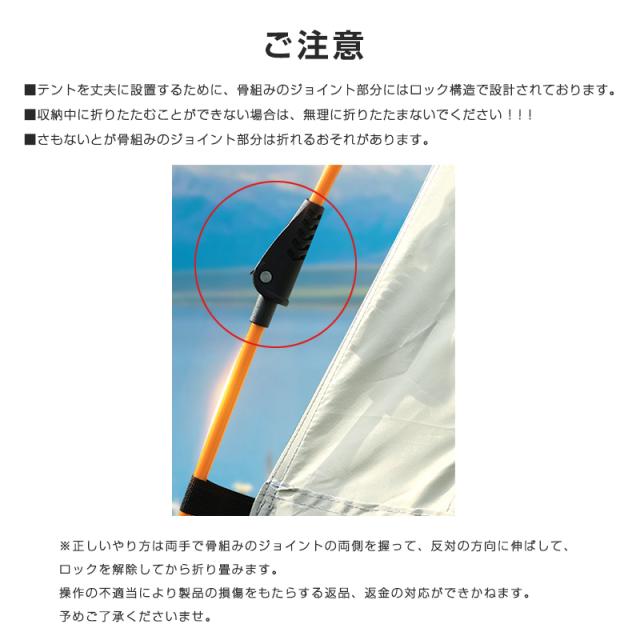 ご注意

■テントを丈夫に設置するために、骨組みのジョイント部分にはロック構造で設計されております。

■収納中に折りたたむことができない場合は、無理に折りたたまないでください!!!

■さもないとが骨組みのジョイント部分は折れるおそれがあります。

※正しいやり方は両手で骨組みのジョイントの両側を握って、反対の方向に伸ばして、ロックを解除してから折り畳みます。

操作の不適当により製品の損傷をもたらする返品、返金の対応ができかねます。

予めご了承くださいませ。